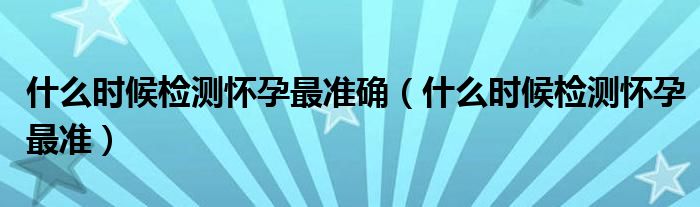 什么时候检测怀孕最准确（什么时候检测怀孕最准）